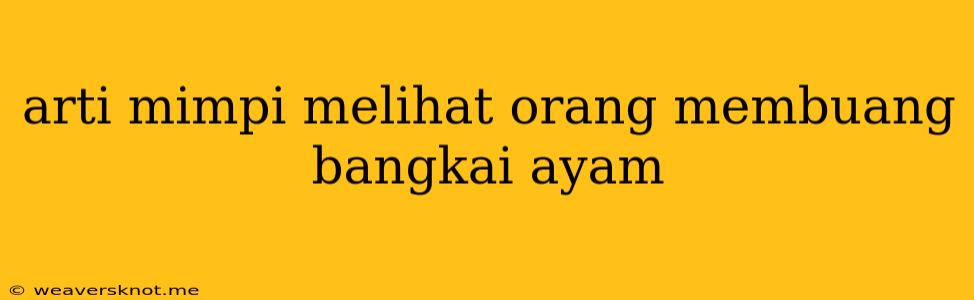 arti mimpi melihat orang membuang bangkai ayam

© weaversknot.me